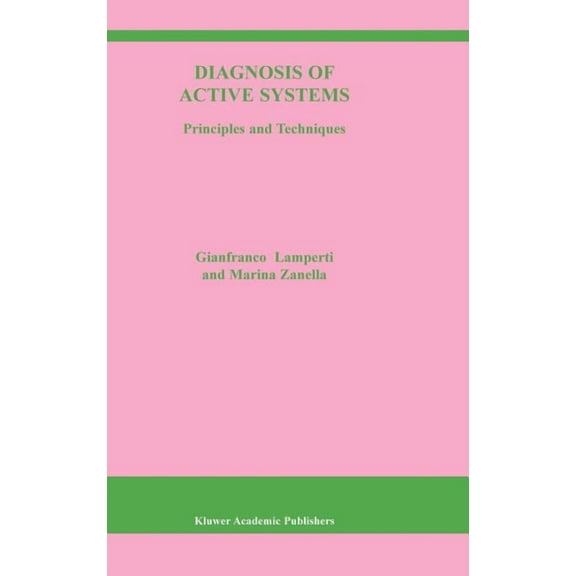 DIAGNOSIS OF ACTIVE SYSTEMS

Principles and Techniques

Gianfranco Lamperti and Marina Zanella

Kluwer Academic Publishers